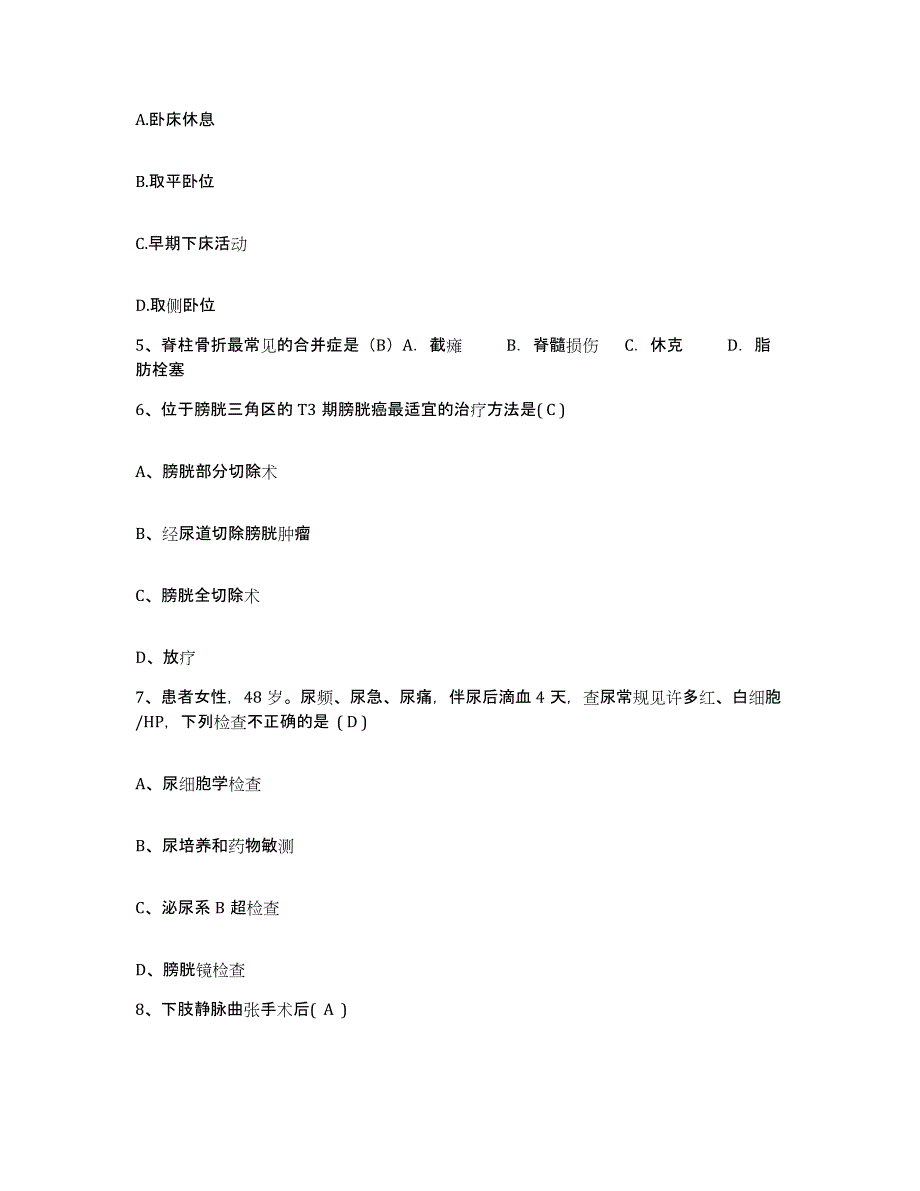 A.卧床休息

B.取平卧位

C.早期下床活动

D.取侧卧位

5、脊柱骨折最常见的合并症是（B）A. 截瘫 B. 脊髓损伤 C. 休克 D. 脂肪栓塞

6、位于膀胱三角区的 T3 期膀胱癌最适宜的治疗方法是( C )

A、膀胱部分切除术

B、经尿道切除膀胱肿瘤

C、膀胱全切除术

D、放疗

7、患者女性，48 岁。尿频、尿急、尿痛，伴尿后滴血 4 天，查尿常规见许多红、白细胞/HP，下列检查不正确的是（ D ）

A、尿细胞学检查

B、尿培养和药物敏测

C、泌尿系 B 超检查

D、膀胱镜检查

8、下肢静脉曲张手术后( A )